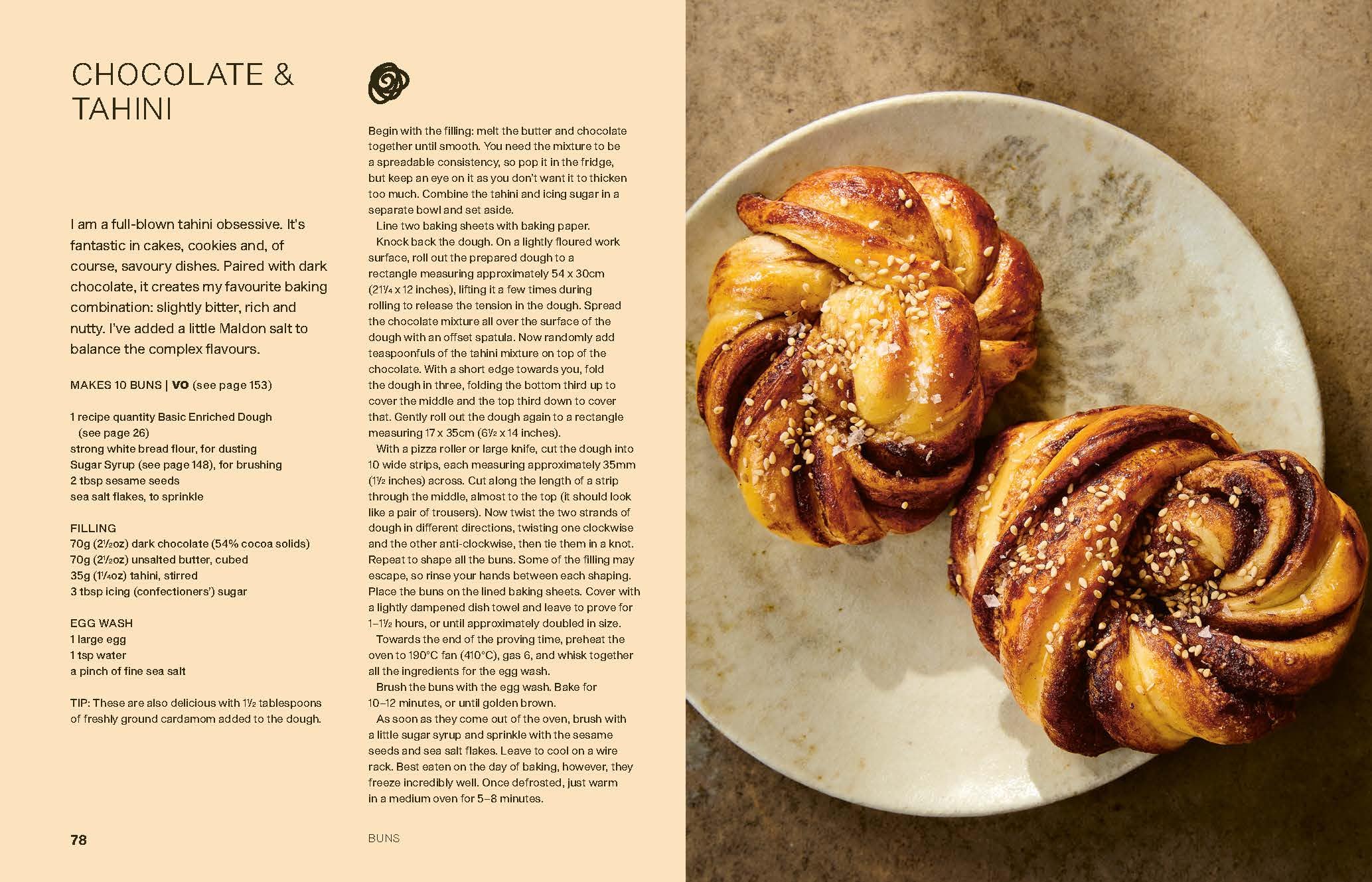 CHOCOLATE & TAHINI

I am a full-blown tahini obsessive. It's fantastic in cakes, cookies and, of course, savoury dishes. Paired with dark chocolate, it creates my favourite baking combination: slightly bitter, rich and nutty. I've added a little Maldon salt to balance the complex flavours.

MAKES 10 BUNS | VO (see page 153)

1 recipe quantity Basic Enriched Dough (see page 26)
strong white bread flour, for dusting
Sugar Syrup (see page 148), for brushing
2 tbsp sesame seeds
sea salt flakes, to sprinkle

FILLING
70g (2½oz) dark chocolate (54% cocoa solids)
70g (2½oz) unsalted butter, cubed
35g (1¼oz) tahini, stirred
3 tbsp icing (confectioners') sugar

EGG WASH
1 large egg
1 tsp water
a pinch of fine sea salt

TIP: These are also delicious with 1½ tablespoons of freshly ground cardamom added to the dough.

Begin with the filling: melt the butter and chocolate together until smooth. You need the mixture to be a spreadable consistency, so pop it in the fridge, but keep an eye on it as you don't want it to thicken too much. Combine the tahini and icing sugar in a separate bowl and set aside.

Line two baking sheets with baking paper.

Knock back the dough. On a lightly floured work surface, roll out the prepared dough to a rectangle measuring approximately 54 x 30cm (21¼ x 12 inches), lifting it a few times during rolling to release the tension in the dough. Spread the chocolate mixture all over the surface of the dough with an offset spatula. Now randomly add teaspoonfuls of the tahini mixture on top of the chocolate. With a short edge towards you, fold the dough in three, folding the bottom third up to cover the middle and the top third down to cover that. Gently roll out the dough again to a rectangle measuring 17 x 35cm (6½ x 14 inches).

With a pizza roller or large knife, cut the dough into 10 wide strips, each measuring approximately 35mm (1½ inches) across. Cut along the length of a strip through the middle, almost to the top (it should look like a pair of trousers). Now twist the two strands of dough in different directions, twisting one clockwise and the other anti-clockwise, then tie them in a knot. Repeat to shape all the buns. Some of the filling may escape, so rinse your hands between each shaping. Place the buns on the lined baking sheets. Cover with a lightly dampened dish towel and leave to prove for 1–1½ hours, or until approximately doubled in size.

Towards the end of the proving time, preheat the oven to 190°C fan (410°C), gas 6, and whisk together all the ingredients for the egg wash.

Brush the buns with the egg wash. Bake for 10–12 minutes, or until golden brown.

As soon as they come out of the oven, brush with a little sugar syrup and sprinkle with the sesame seeds and sea salt flakes. Leave to cool on a wire rack. Best eaten on the day of baking, however, they freeze incredibly well. Once defrosted, just warm in a medium oven for 5–8 minutes.

78

BUNS